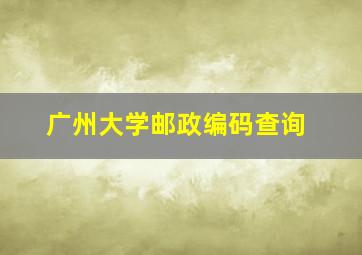 广州大学邮政编码查询